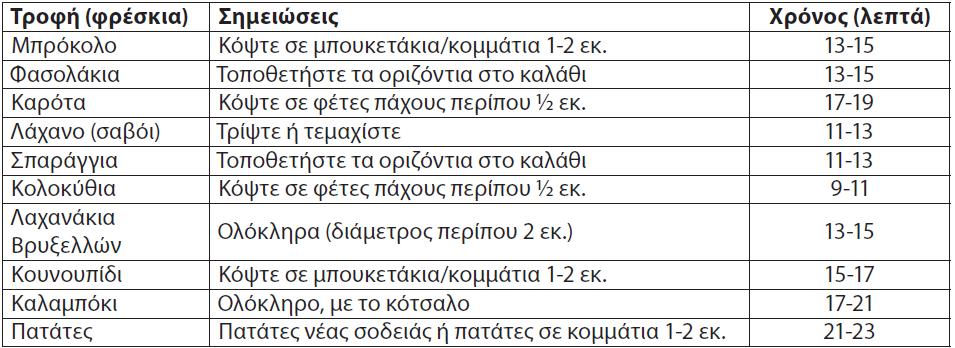 | Τροφή (φρέσκια) | Σημειώσεις | Χρόνος (λεπτά) |
|---|---|---|
| Μπρόκολο | Κόψτε σε μπουκετάκια/κομμάτια 1-2 εκ. | 13-15 |
| Φασολάκια | Τοποθετήστε τα οριζόντια στο καλάθι | 13-15 |
| Καρότα | Κόψτε σε φέτες πάχους περίπου ½ εκ. | 17-19 |
| Λάχανο (σαβόι) | Τρίψτε ή τεμαχίστε | 11-13 |
| Σπαράγγια | Τοποθετήστε τα οριζόντια στο καλάθι | 11-13 |
| Κολοκύθια | Κόψτε σε φέτες πάχους περίπου ½ εκ. | 9-11 |
| Λαχανάκια Βρυξελλών | Ολόκληρα (διάμετρος περίπου 2 εκ.) | 13-15 |
| Κουνουπίδι | Κόψτε σε μπουκετάκια/κομμάτια 1-2 εκ. | 15-17 |
| Καλαμπόκι | Ολόκληρο, με το κότσαλο | 17-21 |
| Πατάτες | Πατάτες νέας σοδειάς ή πατάτες σε κομμάτια 1-2 εκ. | 21-23 |